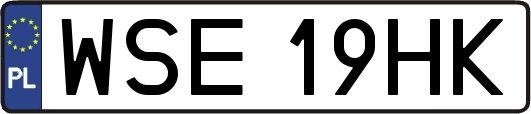 PL
WSE 19HK